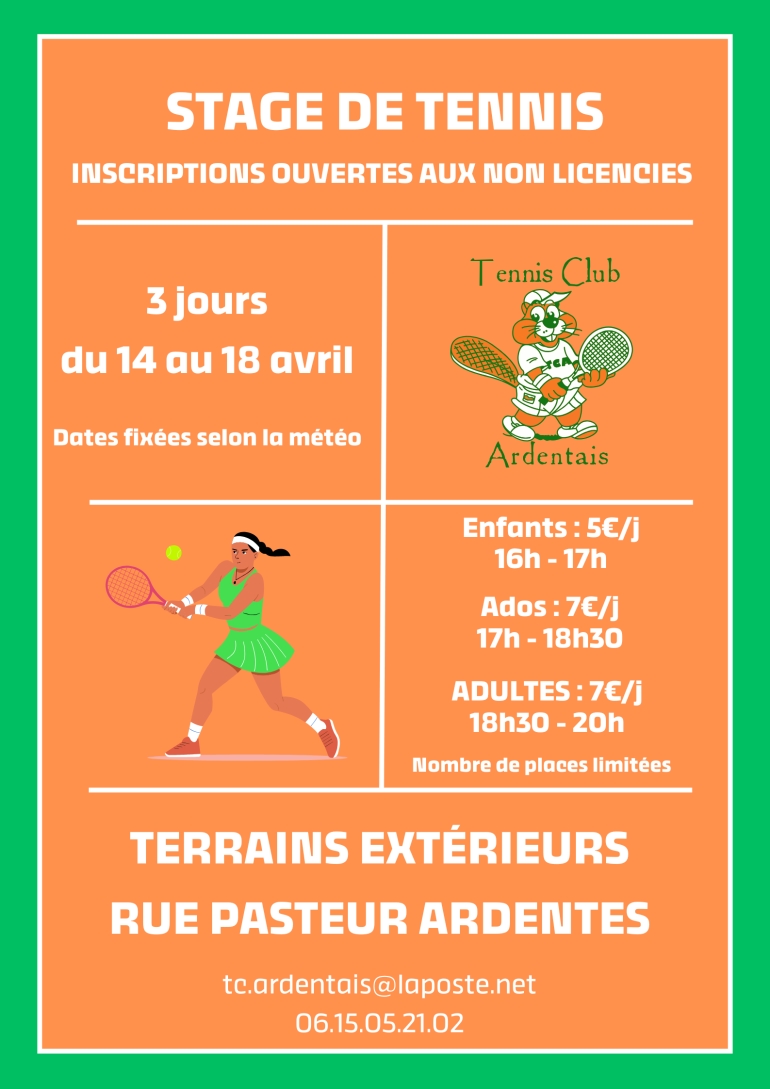 STAGE DE TENNIS

INSCRIPTIONS OUVERTES AUX NON LICENCIES

3 jours
du 14 au 18 avril

Dates fixées selon la météo

Tennis Club
TCA
Ardentais

Enfants : 5€/j
16h - 17h

Ados : 7€/j
17h - 18h30

ADULTES : 7€/j
18h30 - 20h

Nombre de places limitées

TERRAINS EXTÉRIEURS
RUE PASTEUR ARDENTES

tc.ardentais@laposte.net
06.15.05.21.02